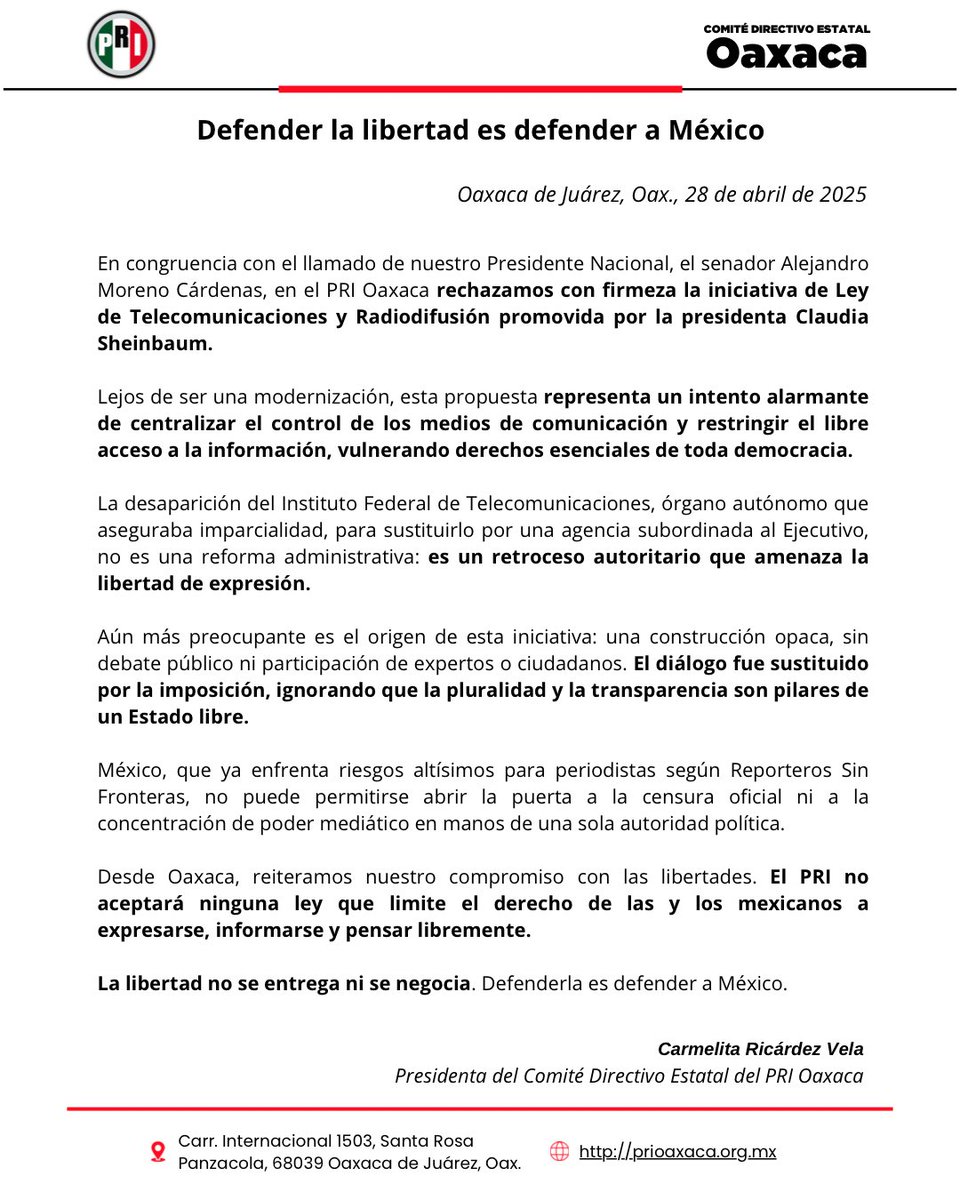 PRI

COMITÉ DIRECTIVO ESTATAL
Oaxaca

Defender la libertad es defender a México

Oaxaca de Juárez, Oax., 28 de abril de 2025

En congruencia con el llamado de nuestro Presidente Nacional, el senador Alejandro Moreno Cárdenas, en el PRI Oaxaca rechazamos con firmeza la iniciativa de Ley de Telecomunicaciones y Radiodifusión promovida por la presidenta Claudia Sheinbaum.

Lejos de ser una modernización, esta propuesta representa un intento alarmante de centralizar el control de los medios de comunicación y restringir el libre acceso a la información, vulnerando derechos esenciales de toda democracia.

La desaparición del Instituto Federal de Telecomunicaciones, órgano autónomo que aseguraba imparcialidad, para sustituirlo por una agencia subordinada al Ejecutivo, no es una reforma administrativa: es un retroceso autoritario que amenaza la libertad de expresión.

Aún más preocupante es el origen de esta iniciativa: una construcción opaca, sin debate público ni participación de expertos o ciudadanos. El diálogo fue sustituido por la imposición, ignorando que la pluralidad y la transparencia son pilares de un Estado libre.

México, que ya enfrenta riesgos altísimos para periodistas según Reporteros Sin Fronteras, no puede permitirse abrir la puerta a la censura oficial ni a la concentración de poder mediático en manos de una sola autoridad política.

Desde Oaxaca, reiteramos nuestro compromiso con las libertades. El PRI no aceptará ninguna ley que limite el derecho de las y los mexicanos a expresarse, informarse y pensar libremente.

La libertad no se entrega ni se negocia. Defenderla es defender a México.

Carmelita Ricárdez Vela
Presidenta del Comité Directivo Estatal del PRI Oaxaca

Carr. Internacional 1503, Santa Rosa Panzacola, 68039 Oaxaca de Juárez, Oax.

http://prioaxaca.org.mx